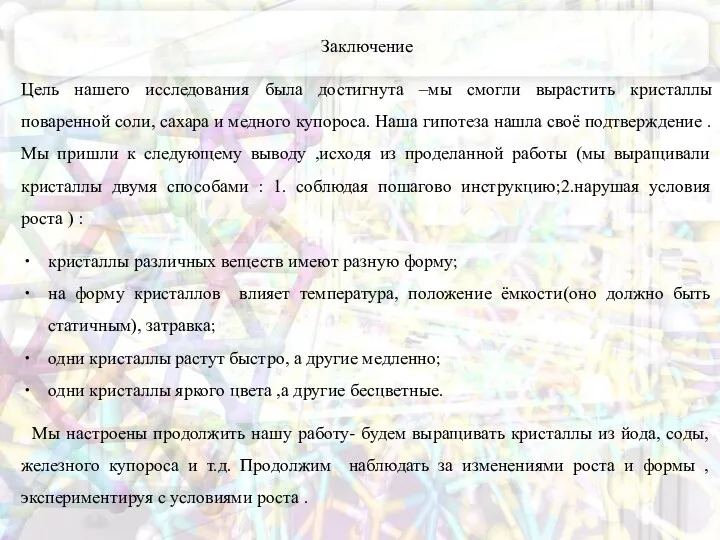 Заключение

Цель нашего исследования была достигнута –мы смогли вырастить кристаллы поваренной соли, сахара и медного купороса. Наша гипотеза нашла своё подтверждение . Мы пришли к следующему выводу ,исходя из проделанной работы (мы выращивали кристаллы двумя способами : 1. соблюдая пошагово инструкцию;2.нарушая условия роста ) :

• кристаллы различных веществ имеют разную форму;
• на форму кристаллов влияет температура, положение ёмкости(оно должно быть статичным), затравка;
• одни кристаллы растут быстро, а другие медленно;
• одни кристаллы яркого цвета ,а другие бесцветные.

Мы настроены продолжить нашу работу- будем выращивать кристаллы из йода, соды, железного купороса и т.д. Продолжим наблюдать за изменениями роста и формы , экспериментируя с условиями роста .